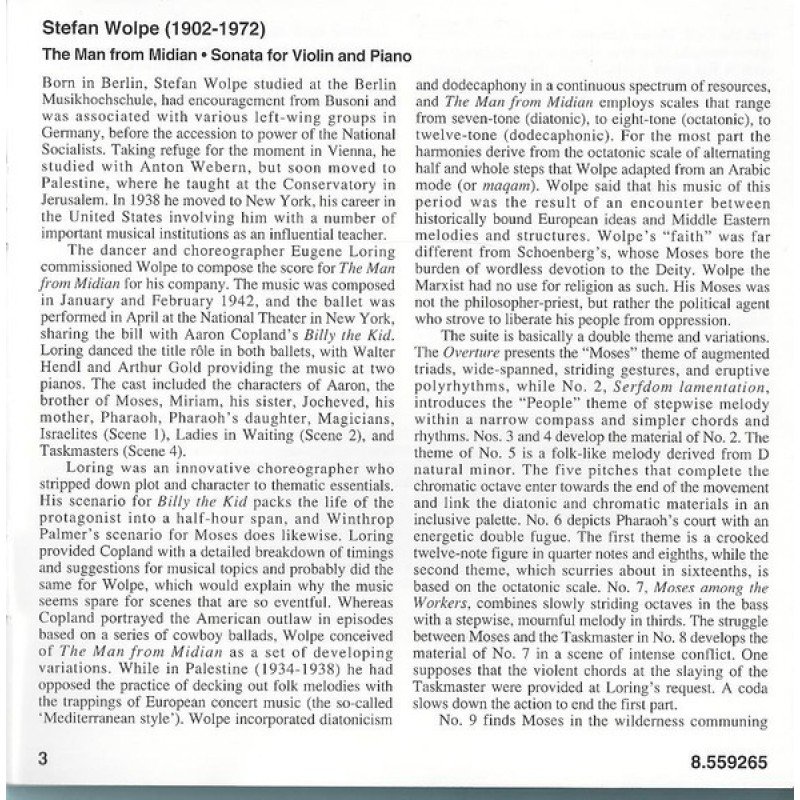 Stefan Wolpe (1902-1972)

The Man from Midian • Sonata for Violin and Piano

Born in Berlin, Stefan Wolpe studied at the Berlin Musikhochschule, had encouragement from Busoni and was associated with various left-wing groups in Germany, before the accession to power of the National Socialists. Taking refuge for the moment in Vienna, he studied with Anton Webern, but soon moved to Palestine, where he taught at the Conservatory in Jerusalem. In 1938 he moved to New York, his career in the United States involving him with a number of important musical institutions as an influential teacher.

The dancer and choreographer Eugene Loring commissioned Wolpe to compose the score for The Man from Midian for his company. The music was composed in January and February 1942, and the ballet was performed in April at the National Theater in New York, sharing the bill with Aaron Copland's Billy the Kid. Loring danced the title rôle in both ballets, with Walter Hendl and Arthur Gold providing the music at two pianos. The cast included the characters of Aaron, the brother of Moses, Miriam, his sister, Jocheved, his mother, Pharaoh, Pharaoh's daughter, Magicians, Israelites (Scene 1), Ladies in Waiting (Scene 2), and Taskmasters (Scene 4).

Loring was an innovative choreographer who stripped down plot and character to thematic essentials. His scenario for Billy the Kid packs the life of the protagonist into a half-hour span, and Winthrop Palmer's scenario for Moses does likewise. Loring provided Copland with a detailed breakdown of timings and suggestions for musical topics and probably did the same for Wolpe, which would explain why the music seems spare for scenes that are so eventful. Whereas Copland portrayed the American outlaw in episodes based on a series of cowboy ballads, Wolpe conceived of The Man from Midian as a set of developing variations. While in Palestine (1934-1938) he had opposed the practice of decking out folk melodies with the trappings of European concert music (the so-called 'Mediterranean style'). Wolpe incorporated diatonicism and dodecaphony in a continuous spectrum of resources, and The Man from Midian employs scales that range from seven-tone (diatonic), to eight-tone (octatonic), to twelve-tone (dodecaphonic). For the most part the harmonies derive from the octatonic scale of alternating half and whole steps that Wolpe adapted from an Arabic mode (or maqam). Wolpe said that his music of this period was the result of an encounter between historically bound European ideas and Middle Eastern melodies and structures. Wolpe's "faith" was far different from Schoenberg's, whose Moses bore the burden of wordless devotion to the Deity. Wolpe the Marxist had no use for religion as such. His Moses was not the philosopher-priest, but rather the political agent who strove to liberate his people from oppression.

The suite is basically a double theme and variations. The Overture presents the "Moses" theme of augmented triads, wide-spanned, striding gestures, and eruptive polyrhythms, while No. 2, Serfdom lamentation, introduces the "People" theme of stepwise melody within a narrow compass and simpler chords and rhythms. Nos. 3 and 4 develop the material of No. 2. The theme of No. 5 is a folk-like melody derived from D natural minor. The five pitches that complete the chromatic octave enter towards the end of the movement and link the diatonic and chromatic materials in an inclusive palette. No. 6 depicts Pharaoh's court with an energetic double fugue. The first theme is a crooked twelve-note figure in quarter notes and eighths, while the second theme, which scurries about in sixteenths, is based on the octatonic scale. No. 7, Moses among the Workers, combines slowly striding octaves in the bass with a stepwise, mournful melody in thirds. The struggle between Moses and the Taskmaster in No. 8 develops the material of No. 7 in a scene of intense conflict. One supposes that the violent chords at the slaying of the Taskmaster were provided at Loring's request. A coda slows down the action to end the first part.

No. 9 finds Moses in the wilderness communing

3

8.559265